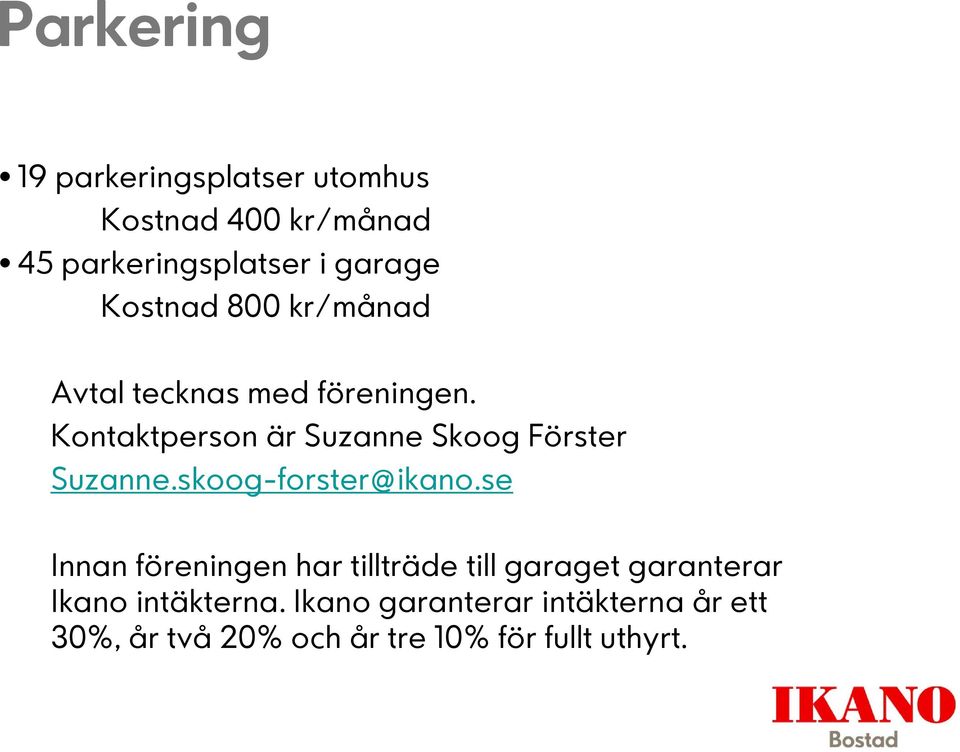 Parkering

• 19 parkeringsplatser utomhus
Kostnad 400 kr/månad
• 45 parkeringsplatser i garage
Kostnad 800 kr/månad

Avtal tecknas med föreningen.
Kontaktperson är Suzanne Skoog Förster
Suzanne.skoog-forster@ikano.se

Innan föreningen har tillträde till garaget garanterar Ikano intäkterna. Ikano garanterar intäkterna år ett 30%, år två 20% och år tre 10% för fullt uthyrt.

IKANO
Bostad